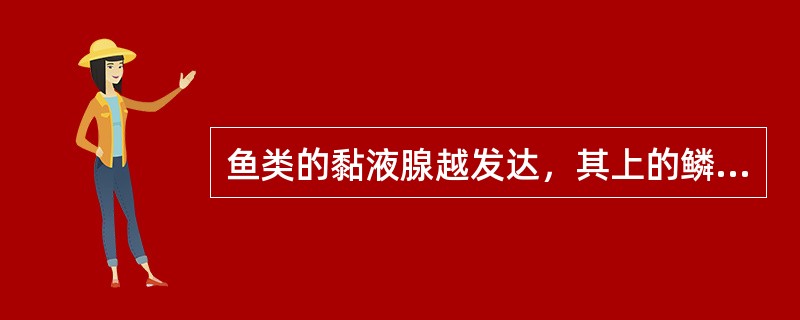 鱼类的黏液腺越发达，其上的鳞...